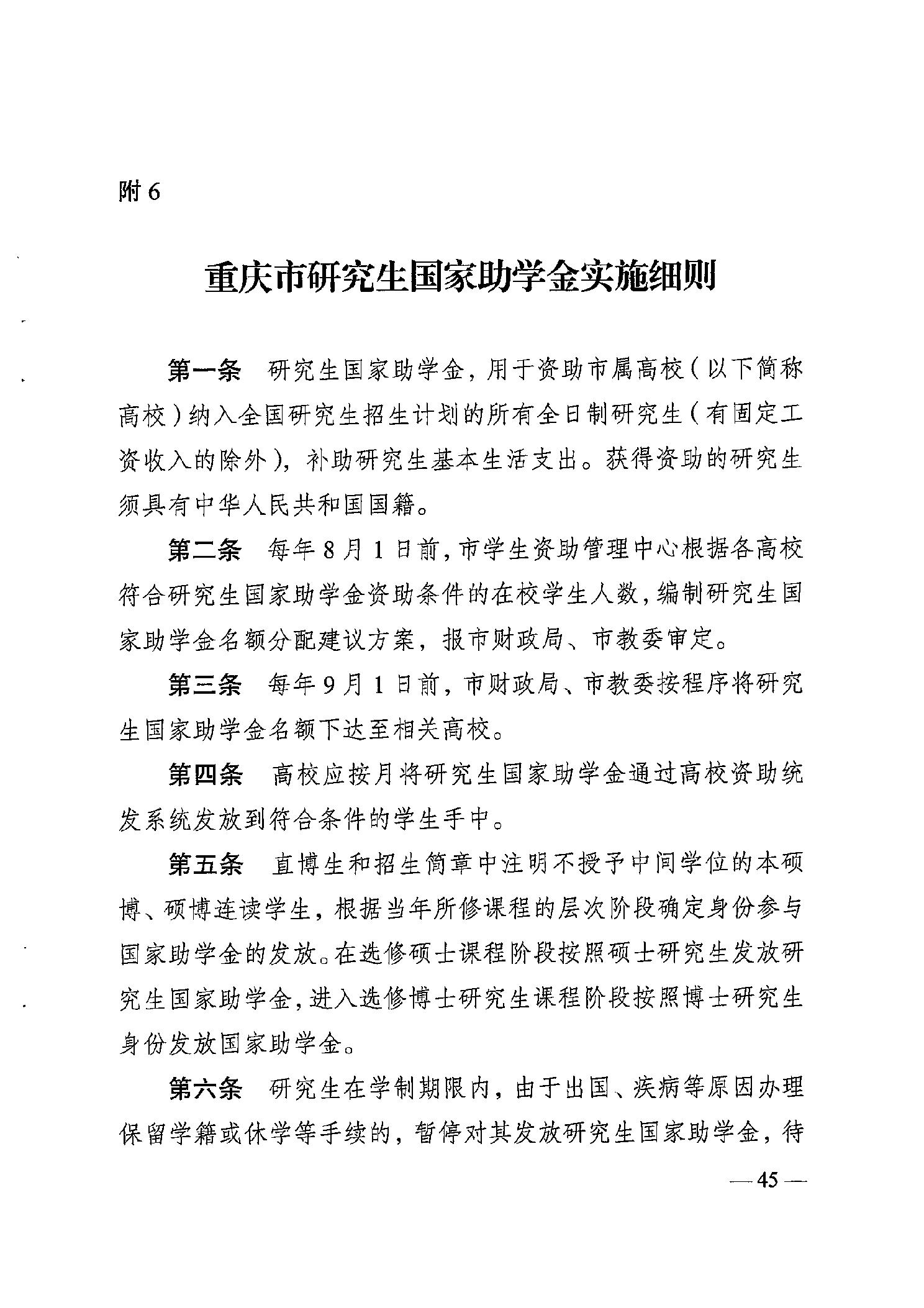 附 6

重庆市研究生国家助学金实施细则

第一条　研究生国家助学金，用于资助市属高校（以下简称高校）纳入全国研究生招生计划的所有全日制研究生（有固定工资收入的除外），补助研究生基本生活支出。获得资助的研究生须具有中华人民共和国国籍。

第二条　每年 8 月 1 日前，市学生资助管理中心根据各高校符合研究生国家助学金资助条件的在校学生人数，编制研究生国家助学金名额分配建议方案，报市财政局、市教委审定。

第三条　每年 9 月 1 日前，市财政局、市教委按程序将研究生国家助学金名额下达至相关高校。

第四条　高校应按月将研究生国家助学金通过高校资助统发系统发放到符合条件的学生手中。

第五条　直博生和招生简章中注明不授予中间学位的本硕博、硕博连读学生，根据当年所修课程的层次阶段确定身份参与国家助学金的发放。在选修硕士课程阶段按照硕士研究生发放研究生国家助学金，进入选修博士研究生课程阶段按照博士研究生身份发放国家助学金。

第六条　研究生在学制期限内，由于出国、疾病等原因办理保留学籍或休学等手续的，暂停对其发放研究生国家助学金，待

— 45 —